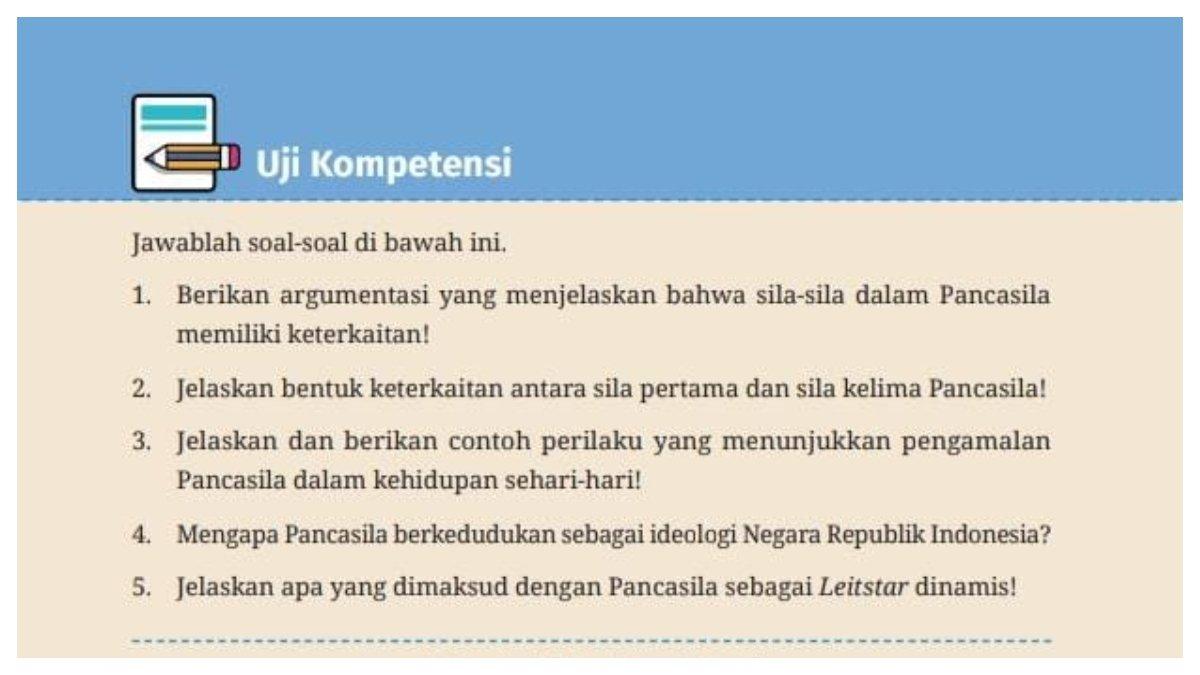 Uji Kompetensi

Jawablah soal-soal di bawah ini.

1. Berikan argumentasi yang menjelaskan bahwa sila-sila dalam Pancasila memiliki keterkaitan!

2. Jelaskan bentuk keterkaitan antara sila pertama dan sila kelima Pancasila!

3. Jelaskan dan berikan contoh perilaku yang menunjukkan pengamalan Pancasila dalam kehidupan sehari-hari!

4. Mengapa Pancasila berkedudukan sebagai ideologi Negara Republik Indonesia?

5. Jelaskan apa yang dimaksud dengan Pancasila sebagai Leitstar dinamis!